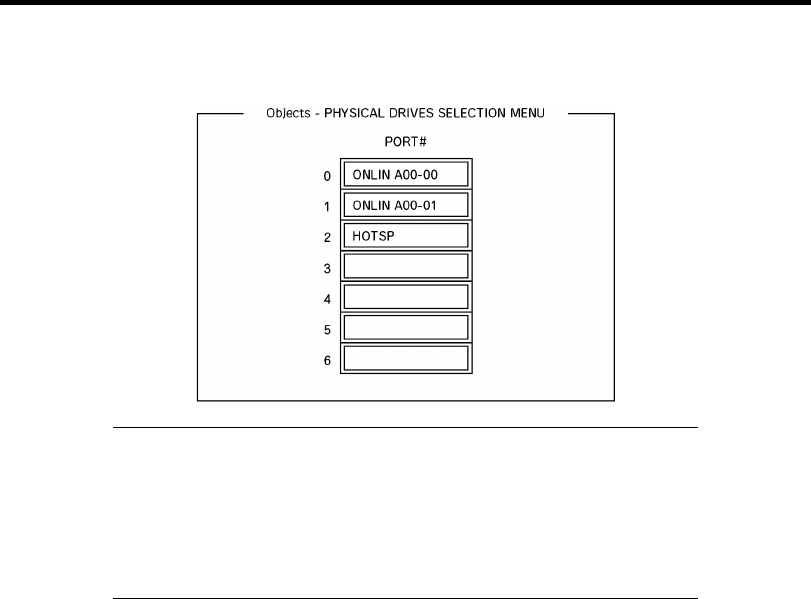 Objects - PHYSICAL DRIVES SELECTION MENU

PORT#

0 ONLIN A00-00

1 ONLIN A00-01

2 HOTSP

3

4

5

6